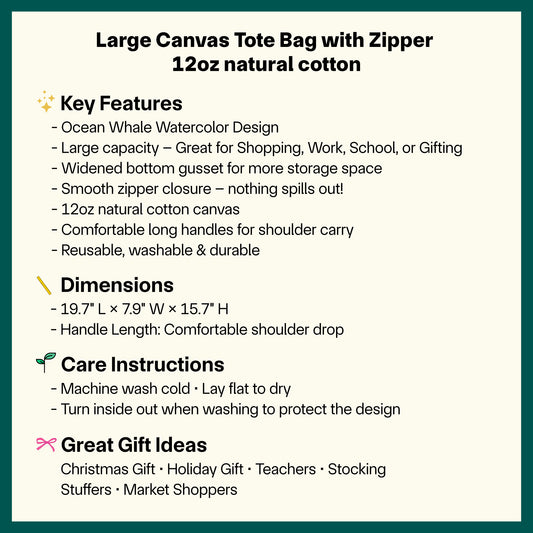 Large Canvas Tote Bag with Zipper
12oz natural cotton

Key Features
- Ocean Whale Watercolor Design
- Large capacity – Great for Shopping, Work, School, or Gifting
- Widened bottom gusset for more storage space
- Smooth zipper closure – nothing spills out!
- 12oz natural cotton canvas
- Comfortable long handles for shoulder carry
- Reusable, washable & durable

Dimensions
- 19.7" L × 7.9" W × 15.7" H
- Handle Length: Comfortable shoulder drop

Care Instructions
- Machine wash cold · Lay flat to dry
- Turn inside out when washing to protect the design

Great Gift Ideas
Christmas Gift · Holiday Gift · Teachers · Stocking Stuffers · Market Shoppers